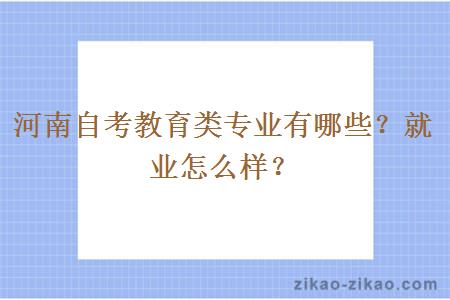 河南自考教育类专业有哪些？就业怎么样？

zikao-zikao.com